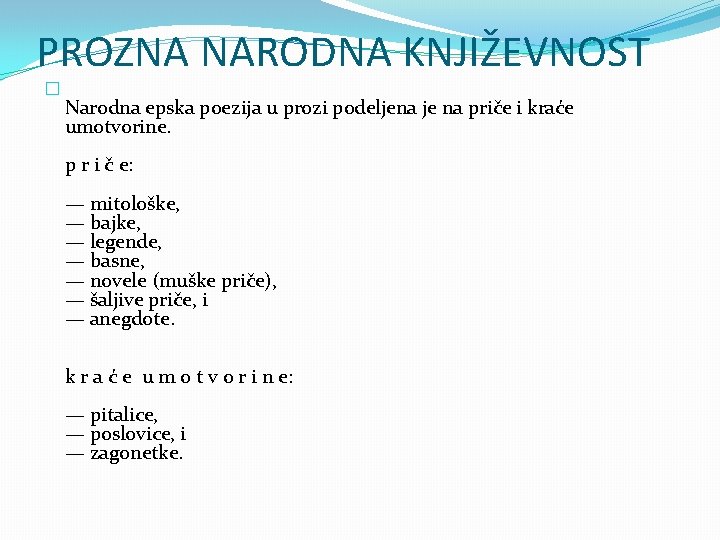 PROZNA NARODNA KNJIŽEVNOST

Narodna epska poezija u prozi podeljena je na priče i kraće umotvorine.

p r i č e:

— mitološke,
— bajke,
— legende,
— basne,
— novele (muške priče),
— šaljive priče, i
— anegdote.

k r a ć e u m o t v o r i n e:

— pitalice,
— poslovice, i
— zagonetke.